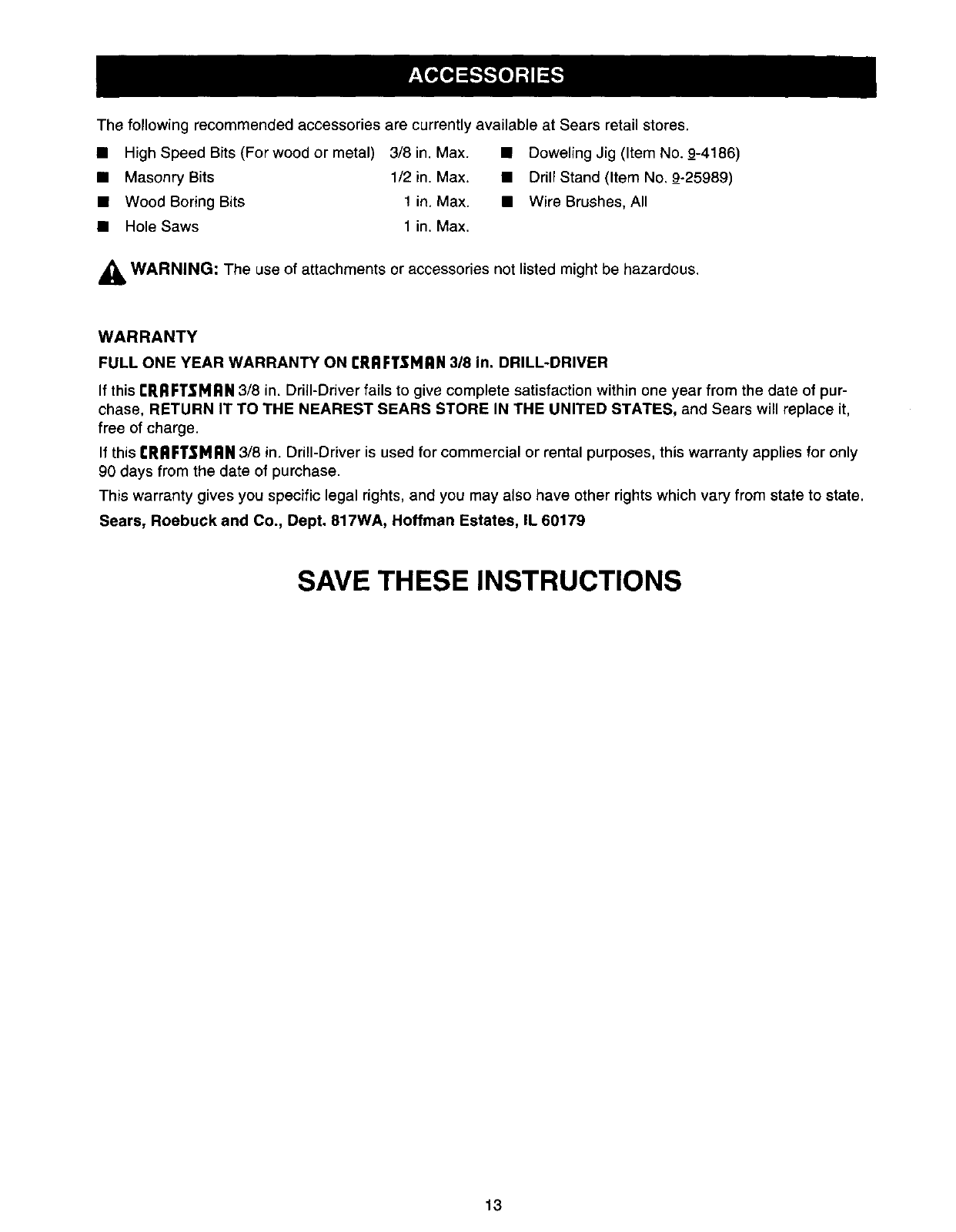 ACCESSORIES

The following recommended accessories are currently available at Sears retail stores.

■ High Speed Bits (For wood or metal) 3/8 in. Max.
■ Masonry Bits 1/2 in. Max.
■ Wood Boring Bits 1 in. Max.
■ Hole Saws 1 in. Max.

■ Doweling Jig (Item No. 9-4186)
■ Drill Stand (Item No. 9-25989)
■ Wire Brushes, All

WARNING: The use of attachments or accessories not listed might be hazardous.

WARRANTY

FULL ONE YEAR WARRANTY ON CRAFTSMAN 3/8 in. DRILL-DRIVER

If this CRAFTSMAN 3/8 in. Drill-Driver fails to give complete satisfaction within one year from the date of purchase, RETURN IT TO THE NEAREST SEARS STORE IN THE UNITED STATES, and Sears will replace it, free of charge.

If this CRAFTSMAN 3/8 in. Drill-Driver is used for commercial or rental purposes, this warranty applies for only 90 days from the date of purchase.

This warranty gives you specific legal rights, and you may also have other rights which vary from state to state.

Sears, Roebuck and Co., Dept. 817WA, Hoffman Estates, IL 60179

SAVE THESE INSTRUCTIONS

13